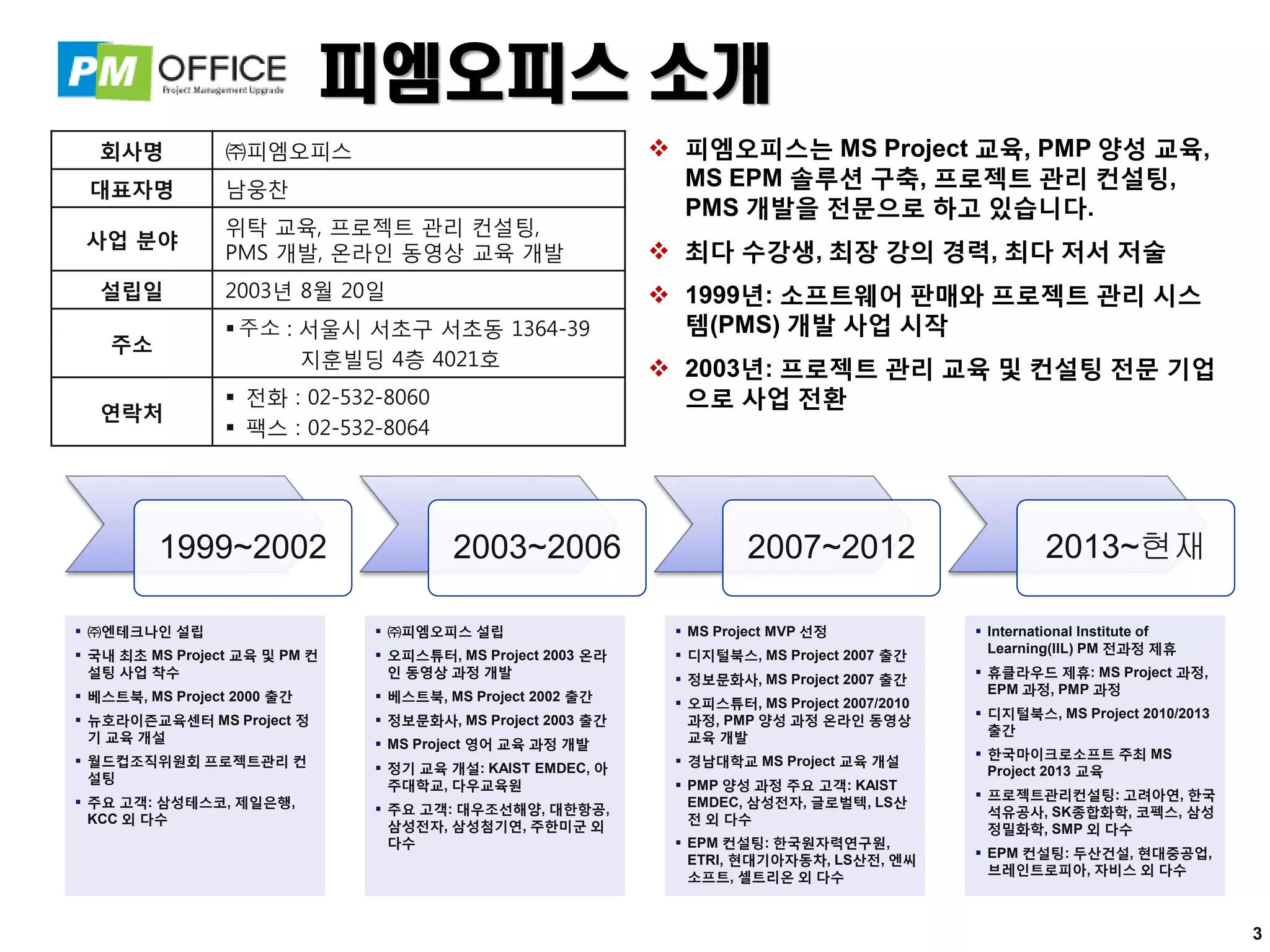 PM OFFICE
Project Management Upgrade

피엠오피스 소개

| 회사명 | ㈜피엠오피스 |
|---|---|
| 대표자명 | 남웅찬 |
| 사업 분야 | 위탁 교육, 프로젝트 관리 컨설팅, PMS 개발, 온라인 동영상 교육 개발 |
| 설립일 | 2003년 8월 20일 |
| 주소 | ▪ 주소 : 서울시 서초구 서초동 1364-39 지훈빌딩 4층 4021호 |
| 연락처 | ▪ 전화 : 02-532-8060 ▪ 팩스 : 02-532-8064 |

❖ 피엠오피스는 MS Project 교육, PMP 양성 교육, MS EPM 솔루션 구축, 프로젝트 관리 컨설팅, PMS 개발을 전문으로 하고 있습니다.

❖ 최다 수강생, 최장 강의 경력, 최다 저서 저술

❖ 1999년: 소프트웨어 판매와 프로젝트 관리 시스템(PMS) 개발 사업 시작

❖ 2003년: 프로젝트 관리 교육 및 컨설팅 전문 기업으로 사업 전환

1999~2002

▪ ㈜엔테크나인 설립
▪ 국내 최초 MS Project 교육 및 PM 컨설팅 사업 착수
▪ 베스트북, MS Project 2000 출간
▪ 뉴호라이즌교육센터 MS Project 정기 교육 개설
▪ 월드컵조직위원회 프로젝트관리 컨설팅
▪ 주요 고객: 삼성테스코, 제일은행, KCC 외 다수

2003~2006

▪ ㈜피엠오피스 설립
▪ 오피스튜터, MS Project 2003 온라인 동영상 과정 개발
▪ 베스트북, MS Project 2002 출간
▪ 정보문화사, MS Project 2003 출간
▪ MS Project 영어 교육 과정 개발
▪ 정기 교육 개설: KAIST EMDEC, 아주대학교, 다우교육원
▪ 주요 고객: 대우조선해양, 대한항공, 삼성전자, 삼성첨기연, 주한미군 외 다수

2007~2012

▪ MS Project MVP 선정
▪ 디지털북스, MS Project 2007 출간
▪ 정보문화사, MS Project 2007 출간
▪ 오피스튜터, MS Project 2007/2010 과정, PMP 양성 과정 온라인 동영상 교육 개발
▪ 경남대학교 MS Project 교육 개설
▪ PMP 양성 과정 주요 고객: KAIST EMDEC, 삼성전자, 글로벌텍, LS산전 외 다수
▪ EPM 컨설팅: 한국원자력연구원, ETRI, 현대기아자동차, LS산전, 엔씨소프트, 셀트리온 외 다수

2013~현재

▪ International Institute of Learning(IIL) PM 전과정 제휴
▪ 휴클라우드 제휴: MS Project 과정, EPM 과정, PMP 과정
▪ 디지털북스, MS Project 2010/2013 출간
▪ 한국마이크로소프트 주최 MS Project 2013 교육
▪ 프로젝트관리컨설팅: 고려아연, 한국석유공사, SK종합화학, 코펙스, 삼성정밀화학, SMP 외 다수
▪ EPM 컨설팅: 두산건설, 현대중공업, 브레인트로피아, 자비스 외 다수

3